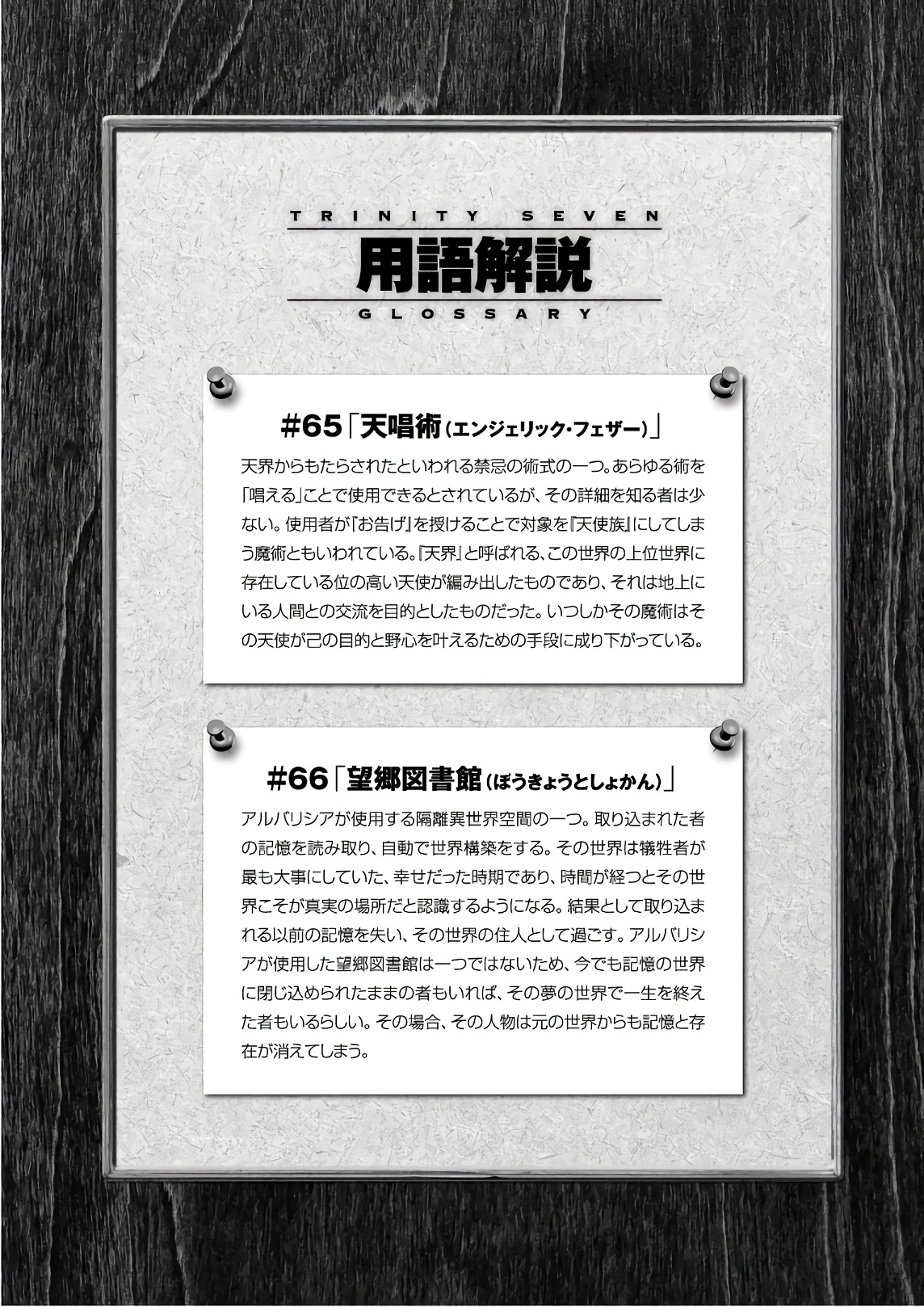 TRINITY SEVEN
用語解説
GLOSSARY

#65「天唱術（エンジェリック・フェザー）」

天界からもたらされたといわれる禁忌の術式の一つ。あらゆる術を「唱える」ことで使用できるとされているが、その詳細を知る者は少ない。使用者が「お告げ」を授けることで対象を『天使族』にしてしまう魔術ともいわれている。『天界』と呼ばれる、この世界の上位世界に存在している位の高い天使が編み出したものであり、それは地上にいる人間との交流を目的としたものだった。いつしかその魔術はその天使が己の目的と野心を叶えるための手段に成り下がっている。

#66「望郷図書館（ぼうきょうとしょかん）」

アルバリシアが使用する隔離異世界空間の一つ。取り込まれた者の記憶を読み取り、自動で世界構築をする。その世界は犠牲者が最も大事にしていた、幸せだった時期であり、時間が経つとその世界こそが真実の場所だと認識するようになる。結果として取り込まれる以前の記憶を失い、その世界の住人として過ごす。アルバリシアが使用した望郷図書館は一つではないため、今でも記憶の世界に閉じ込められたままの者もいれば、その夢の世界で一生を終えた者もいるらしい。その場合、その人物は元の世界からも記憶と存在が消えてしまう。